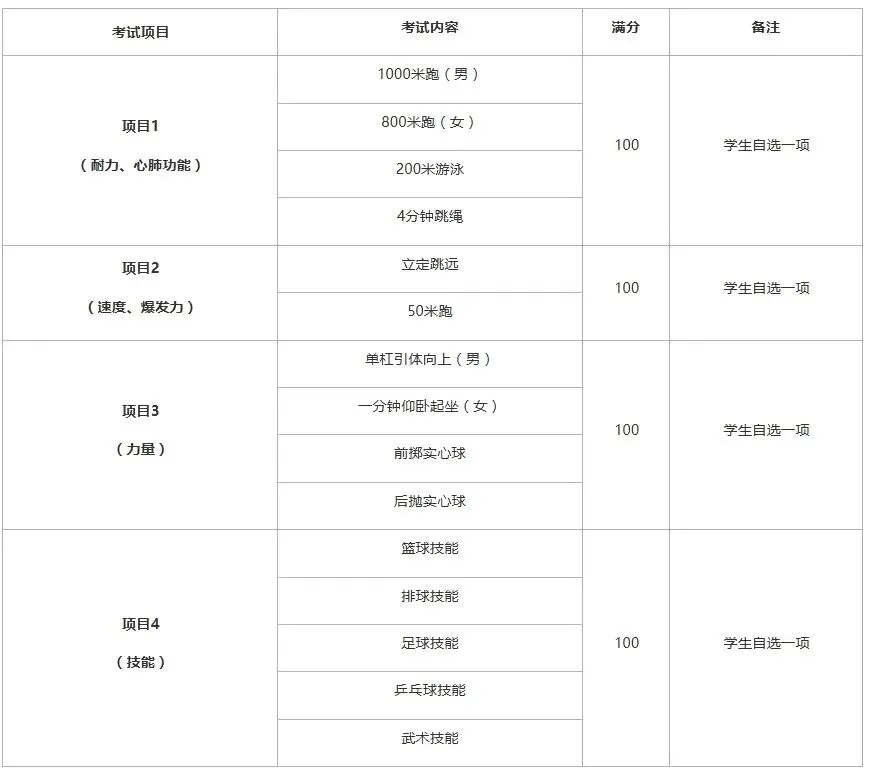 | 考试项目 | 考试内容 | 满分 | 备注 |
|---|---|---|---|
| 项目1（耐力、心肺功能） | 1000米跑（男） | 100 | 学生自选一项 |
| | 800米跑（女） | | |
| | 200米游泳 | | |
| | 4分钟跳绳 | | |
| 项目2（速度、爆发力） | 立定跳远 | 100 | 学生自选一项 |
| | 50米跑 | | |
| 项目3（力量） | 单杠引体向上（男） | 100 | 学生自选一项 |
| | 一分钟仰卧起坐（女） | | |
| | 前掷实心球 | | |
| | 后抛实心球 | | |
| 项目4（技能） | 篮球技能 | 100 | 学生自选一项 |
| | 排球技能 | | |
| | 足球技能 | | |
| | 乒乓球技能 | | |
| | 武术技能 | | |